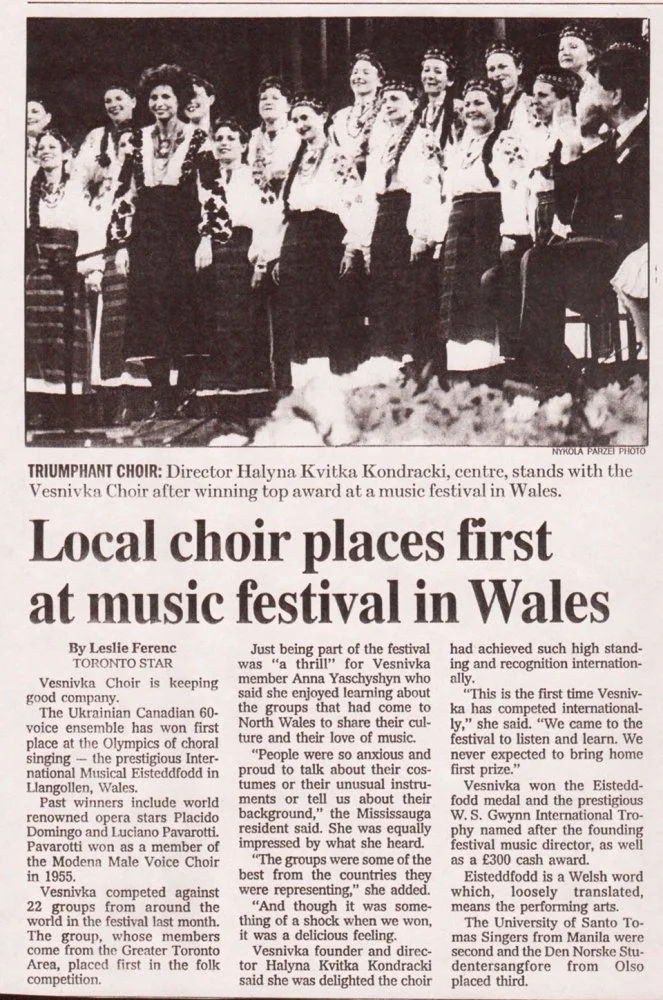 NYKOLA PARZEI PHOTO

TRIUMPHANT CHOIR: Director Halyna Kvitka Kondracki, centre, stands with the Vesnivka Choir after winning top award at a music festival in Wales.

Local choir places first at music festival in Wales

By Leslie Ferenc
TORONTO STAR

Vesnivka Choir is keeping good company.

The Ukrainian Canadian 60-voice ensemble has won first place at the Olympics of choral singing — the prestigious International Musical Eisteddfodd in Llangollen, Wales.

Past winners include world renowned opera stars Placido Domingo and Luciano Pavarotti. Pavarotti won as a member of the Modena Male Voice Choir in 1955.

Vesnivka competed against 22 groups from around the world in the festival last month. The group, whose members come from the Greater Toronto Area, placed first in the folk competition.

Just being part of the festival was "a thrill" for Vesnivka member Anna Yaschyshyn who said she enjoyed learning about the groups that had come to North Wales to share their culture and their love of music.

"People were so anxious and proud to talk about their costumes or their unusual instruments or tell us about their background," the Mississauga resident said. She was equally impressed by what she heard.

"The groups were some of the best from the countries they were representing," she added.

"And though it was something of a shock when we won, it was a delicious feeling.

Vesnivka founder and director Halyna Kvitka Kondracki said she was delighted the choir had achieved such high standing and recognition internationally.

"This is the first time Vesnivka has competed internationally," she said. "We came to the festival to listen and learn. We never expected to bring home first prize."

Vesnivka won the Eisteddfodd medal and the prestigious W. S. Gwynn International Trophy named after the founding festival music director, as well as a £300 cash award.

Eisteddfodd is a Welsh word which, loosely translated, means the performing arts.

The University of Santo Tomas Singers from Manila were second and the Den Norske Studentersangfore from Olso placed third.